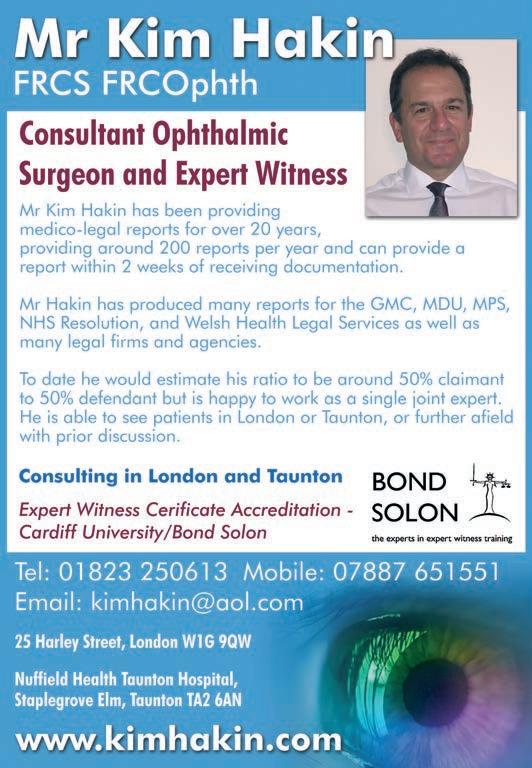 Mr Kim Hakin
FRCS FRCOphth

Consultant Ophthalmic Surgeon and Expert Witness

Mr Kim Hakin has been providing medico-legal reports for over 20 years, providing around 200 reports per year and can provide a report within 2 weeks of receiving documentation.

Mr Hakin has produced many reports for the GMC, MDU, MPS, NHS Resolution, and Welsh Health Legal Services as well as many legal firms and agencies.

To date he would estimate his ratio to be around 50% claimant to 50% defendant but is happy to work as a single joint expert. He is able to see patients in London or Taunton, or further afield with prior discussion.

Consulting in London and Taunton

Expert Witness Cerificate Accreditation - Cardiff University/Bond Solon

BOND SOLON
the experts in expert witness training

Tel: 01823 250613 Mobile: 07887 651551
Email: kimhakin@aol.com

25 Harley Street, London W1G 9QW

Nuffield Health Taunton Hospital, Staplegrove Elm, Taunton TA2 6AN

www.kimhakin.com